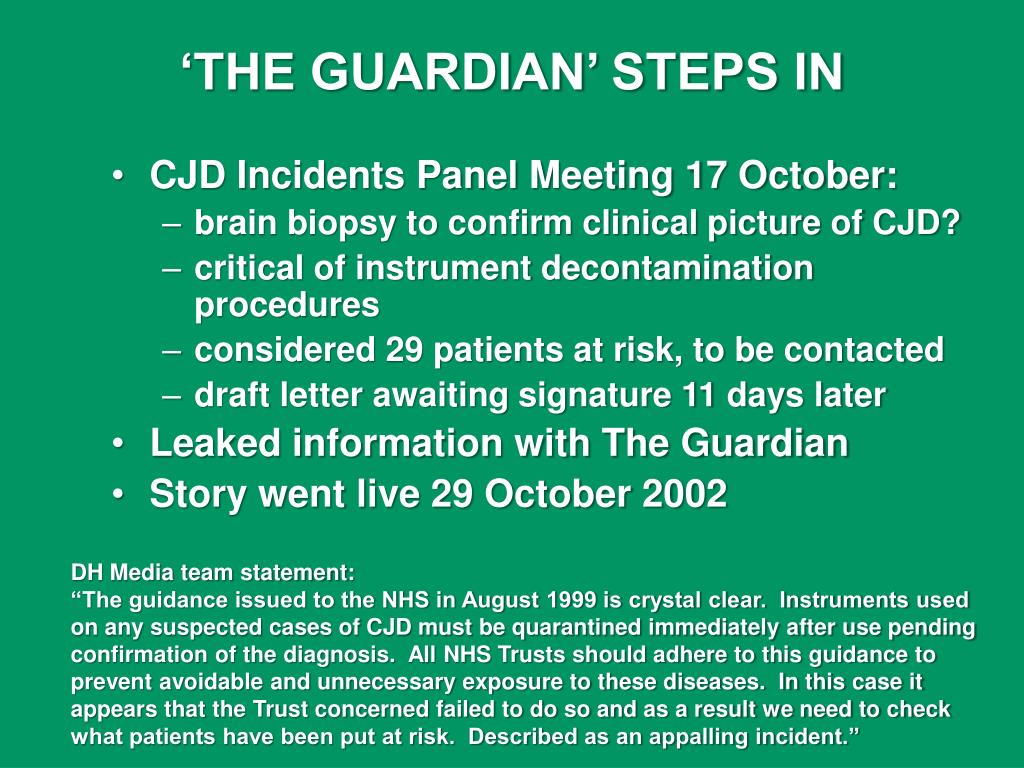 ‘THE GUARDIAN’ STEPS IN

• CJD Incidents Panel Meeting 17 October:
– brain biopsy to confirm clinical picture of CJD?
– critical of instrument decontamination procedures
– considered 29 patients at risk, to be contacted
– draft letter awaiting signature 11 days later
• Leaked information with The Guardian
• Story went live 29 October 2002

DH Media team statement:
“The guidance issued to the NHS in August 1999 is crystal clear. Instruments used on any suspected cases of CJD must be quarantined immediately after use pending confirmation of the diagnosis. All NHS Trusts should adhere to this guidance to prevent avoidable and unnecessary exposure to these diseases. In this case it appears that the Trust concerned failed to do so and as a result we need to check what patients have been put at risk. Described as an appalling incident.”